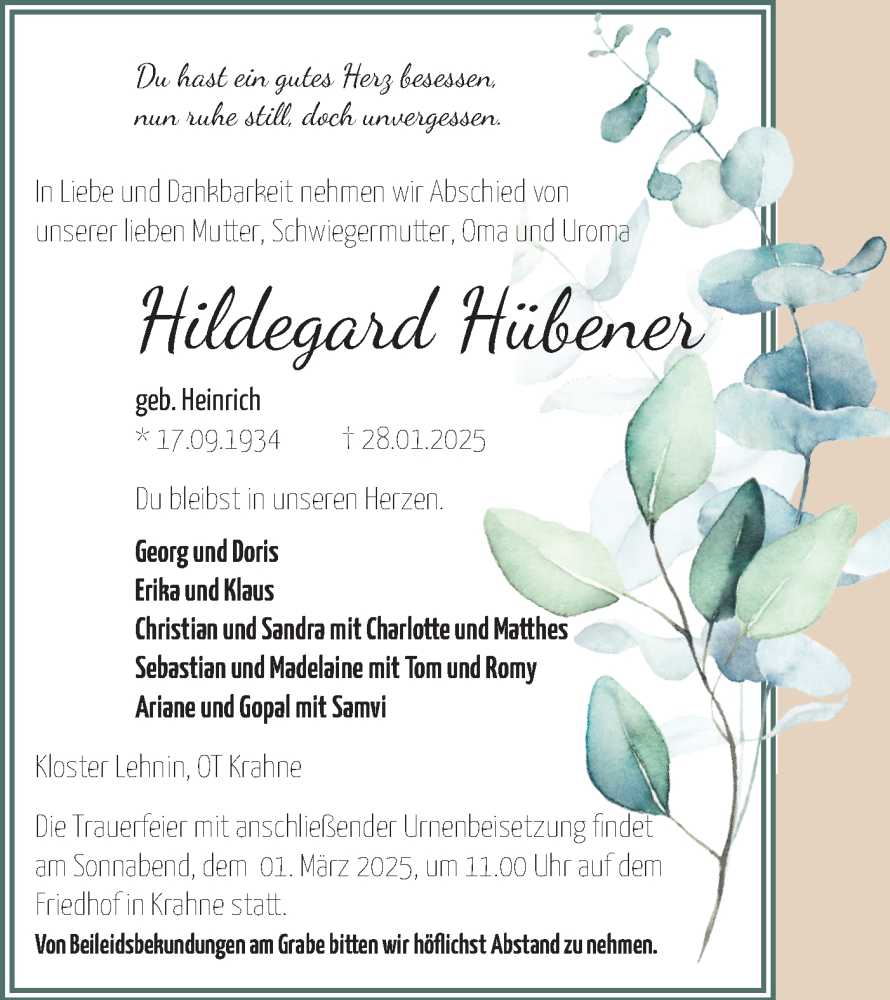 Du hast ein gutes Herz besessen,
nun ruhe still, doch unvergessen.

In Liebe und Dankbarkeit nehmen wir Abschied von unserer lieben Mutter, Schwiegermutter, Oma und Uroma

Hildegard Hübener

geb. Heinrich
* 17.09.1934 † 28.01.2025

Du bleibst in unseren Herzen.

Georg und Doris
Erika und Klaus
Christian und Sandra mit Charlotte und Matthes
Sebastian und Madelaine mit Tom und Romy
Ariane und Gopal mit Samvi

Kloster Lehnin, OT Krahne

Die Trauerfeier mit anschließender Urnenbeisetzung findet am Sonnabend, dem 01. März 2025, um 11.00 Uhr auf dem Friedhof in Krahne statt.

Von Beileidsbekundungen am Grabe bitten wir höflichst Abstand zu nehmen.